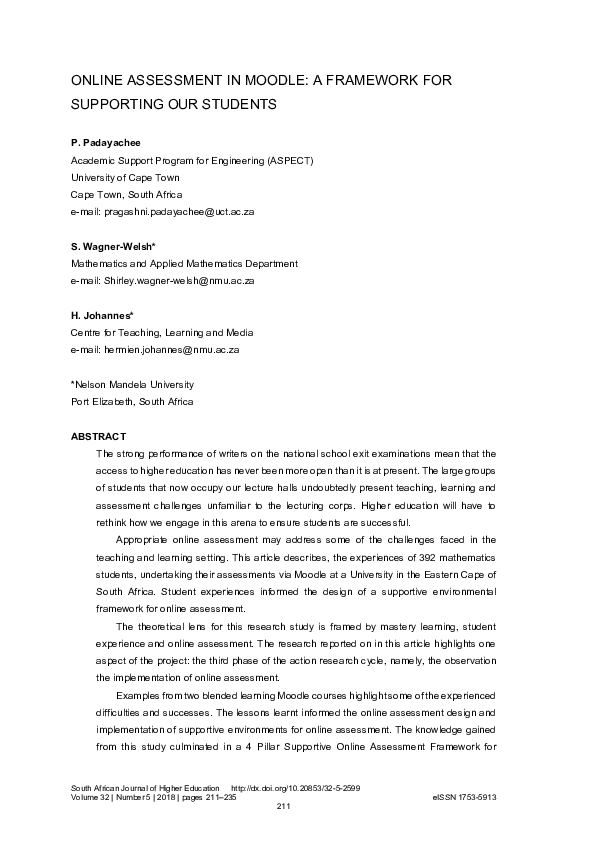 ONLINE ASSESSMENT IN MOODLE: A FRAMEWORK FOR SUPPORTING OUR STUDENTS

P. Padayachee
Academic Support Program for Engineering (ASPECT)
University of Cape Town
Cape Town, South Africa
e-mail: pragashni.padayachee@uct.ac.za

S. Wagner-Welsh*
Mathematics and Applied Mathematics Department
e-mail: Shirley.wagner-welsh@nmu.ac.za

H. Johannes*
Centre for Teaching, Learning and Media
e-mail: hermien.johannes@nmu.ac.za

*Nelson Mandela University
Port Elizabeth, South Africa

ABSTRACT
The strong performance of writers on the national school exit examinations mean that the access to higher education has never been more open than it is at present. The large groups of students that now occupy our lecture halls undoubtedly present teaching, learning and assessment challenges unfamiliar to the lecturing corps. Higher education will have to rethink how we engage in this arena to ensure students are successful.

Appropriate online assessment may address some of the challenges faced in the teaching and learning setting. This article describes, the experiences of 392 mathematics students, undertaking their assessments via Moodle at a University in the Eastern Cape of South Africa. Student experiences informed the design of a supportive environmental framework for online assessment.

The theoretical lens for this research study is framed by mastery learning, student experience and online assessment. The research reported on in this article highlights one aspect of the project: the third phase of the action research cycle, namely, the observation the implementation of online assessment.

Examples from two blended learning Moodle courses highlight some of the experienced difficulties and successes. The lessons learnt informed the online assessment design and implementation of supportive environments for online assessment. The knowledge gained from this study culminated in a 4 Pillar Supportive Online Assessment Framework for

South African Journal of Higher Education http://dx.doi.org/10.20853/32-5-2599
Volume 32 | Number 5 | 2018 | pages 211–235 eISSN 1753-5913
211